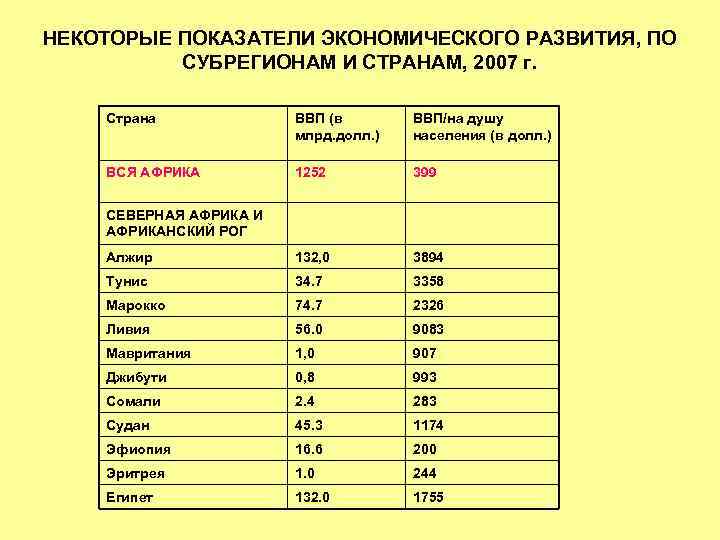 НЕКОТОРЫЕ ПОКАЗАТЕЛИ ЭКОНОМИЧЕСКОГО РАЗВИТИЯ, ПО СУБРЕГИОНАМ И СТРАНАМ, 2007 г.

| Страна | ВВП (в млрд.долл.) | ВВП/на душу населения (в долл.) |
|---|---|---|
| ВСЯ АФРИКА | 1252 | 399 |
| СЕВЕРНАЯ АФРИКА И АФРИКАНСКИЙ РОГ | | |
| Алжир | 132,0 | 3894 |
| Тунис | 34.7 | 3358 |
| Марокко | 74.7 | 2326 |
| Ливия | 56.0 | 9083 |
| Мавритания | 1,0 | 907 |
| Джибути | 0,8 | 993 |
| Сомали | 2.4 | 283 |
| Судан | 45.3 | 1174 |
| Эфиопия | 16.6 | 200 |
| Эритрея | 1.0 | 244 |
| Египет | 132.0 | 1755 |